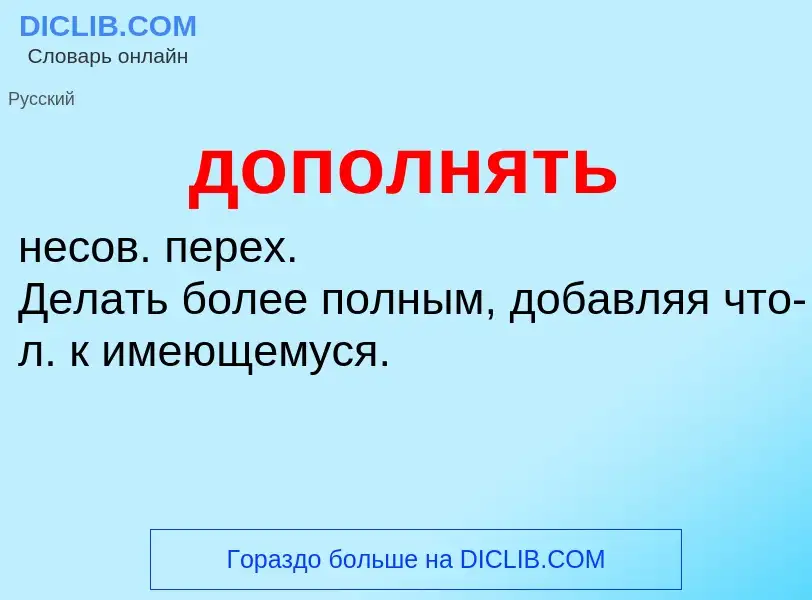 DICLIB.COM
Словарь онлайн

Русский

дополнять

несов. перех.
Делать более полным, добавляя что-л. к имеющемуся.

Гораздо больше на DICLIB.COM